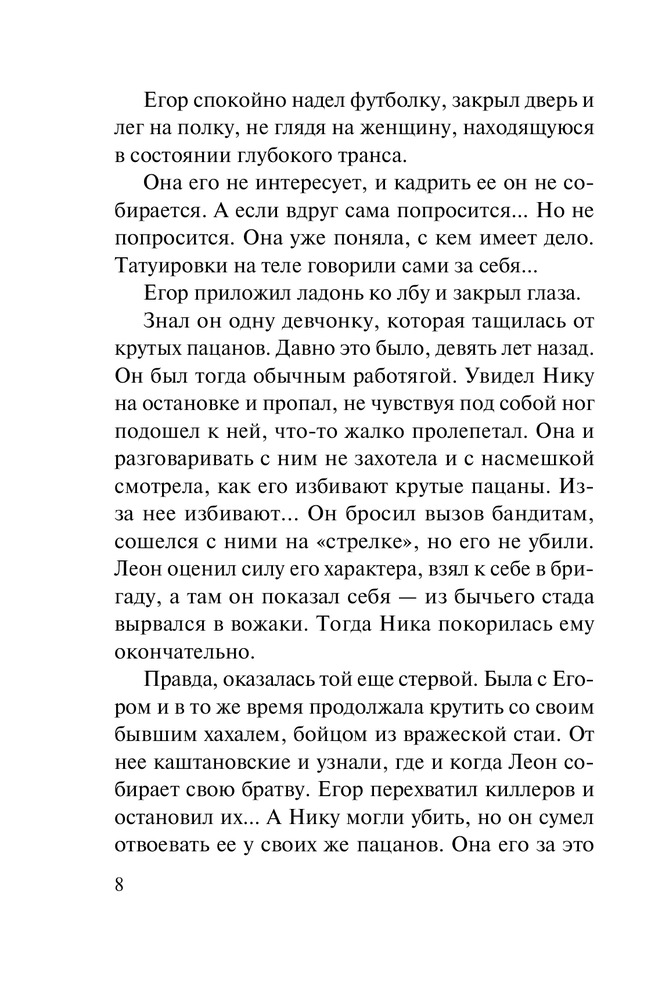 Егор спокойно надел футболку, закрыл дверь и лег на полку, не глядя на женщину, находящуюся в состоянии глубокого транса.

Она его не интересует, и кадрить ее он не собирается. А если вдруг сама попросится... Но не попросится. Она уже поняла, с кем имеет дело. Татуировки на теле говорили сами за себя...

Егор приложил ладонь ко лбу и закрыл глаза.

Знал он одну девчонку, которая тащилась от крутых пацанов. Давно это было, девять лет назад. Он был тогда обычным работягой. Увидел Нику на остановке и пропал, не чувствуя под собой ног подошел к ней, что-то жалко пролепетал. Она и разговаривать с ним не захотела и с насмешкой смотрела, как его избивают крутые пацаны. Из-за нее избивают... Он бросил вызов бандитам, сошелся с ними на «стрелке», но его не убили. Леон оценил силу его характера, взял к себе в бригаду, а там он показал себя — из бычьего стада вырвался в вожаки. Тогда Ника покорилась ему окончательно.

Правда, оказалась той еще стервой. Была с Егором и в то же время продолжала крутить со своим бывшим хахалем, бойцом из вражеской стаи. От нее каштановские и узнали, где и когда Леон собирает свою братву. Егор перехватил киллеров и остановил их... А Нику могли убить, но он сумел отвоевать ее у своих же пацанов. Она его за это

8